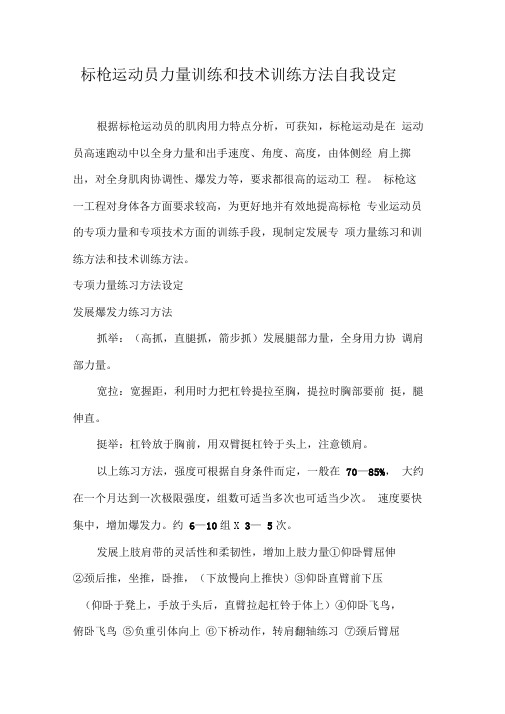 标枪运动员力量训练和技术训练方法自我设定

根据标枪运动员的肌肉用力特点分析，可获知，标枪运动是在 运动员高速跑动中以全身力量和出手速度、角度、高度，由体侧经 肩上掷出，对全身肌肉协调性、爆发力等，要求都很高的运动工 程。 标枪这一工程对身体各方面要求较高，为更好地并有效地提高标枪 专业运动员的专项力量和专项技术方面的训练手段，现制定发展专 项力量练习和训练方法和技术训练方法。

专项力量练习方法设定

发展爆发力练习方法

抓举：（高抓，直腿抓，箭步抓）发展腿部力量，全身用力协 调肩部力量。

宽拉：宽握距，利用时力把杠铃提拉至胸，提拉时胸部要前 挺，腿伸直。

挺举：杠铃放于胸前，用双臂挺杠铃于头上，注意锁肩。

以上练习方法，强度可根据自身条件而定，一般在 70—85%， 大约在一个月达到一次极限强度，组数可适当多次也可适当少次。 速度要快集中，增加爆发力。约 6—10 组 X 3— 5 次。

发展上肢肩带的灵活性和柔韧性，增加上肢力量①仰卧臂屈伸 ②颈后推，坐推，卧推，（下放慢向上推快）③仰卧直臂前下压 （仰卧于凳上，手放于头后，直臂拉起杠铃于体上）④仰卧飞鸟，俯卧飞鸟 ⑤负重引体向上 ⑥下桥动作，转肩翻轴练习 ⑦颈后臂屈